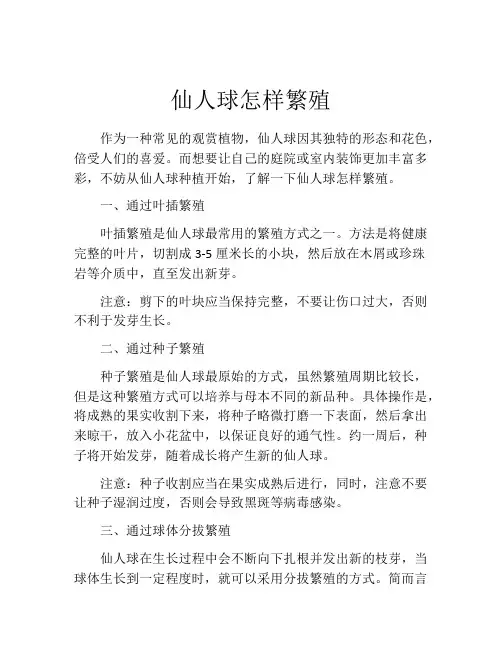 仙人球怎样繁殖

作为一种常见的观赏植物，仙人球因其独特的形态和花色，倍受人们的喜爱。而想要让自己的庭院或室内装饰更加丰富多彩，不妨从仙人球种植开始，了解一下仙人球怎样繁殖。

一、通过叶插繁殖

叶插繁殖是仙人球最常用的繁殖方式之一。方法是将健康完整的叶片，切割成 3-5 厘米长的小块，然后放在木屑或珍珠岩等介质中，直至发出新芽。

注意：剪下的叶块应当保持完整，不要让伤口过大，否则不利于发芽生长。

二、通过种子繁殖

种子繁殖是仙人球最原始的方式，虽然繁殖周期比较长，但是这种繁殖方式可以培养与母本不同的新品种。具体操作是，将成熟的果实收割下来，将种子略微打磨一下表面，然后拿出来晾干，放入小花盆中，以保证良好的通气性。约一周后，种子将开始发芽，随着成长将产生新的仙人球。

注意：种子收割应当在果实成熟后进行，同时，注意不要让种子湿润过度，否则会导致黑斑等病毒感染。

三、通过球体分拔繁殖

仙人球在生长过程中会不断向下扎根并发出新的枝芽，当球体生长到一定程度时，就可以采用分拔繁殖的方式。简而言